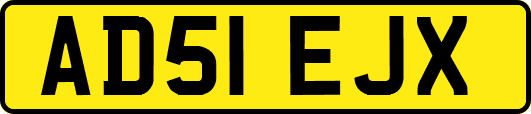 AD51 EJX